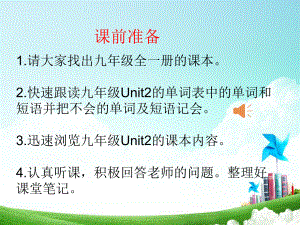 课前准备

1.请大家找出九年级全一册的课本。

2.快速跟读九年级Unit2的单词表中的单词和短语并把不会的单词及短语记会。

3.迅速浏览九年级Unit2的课本内容。

4.认真听课，积极回答老师的问题。整理好课堂笔记。